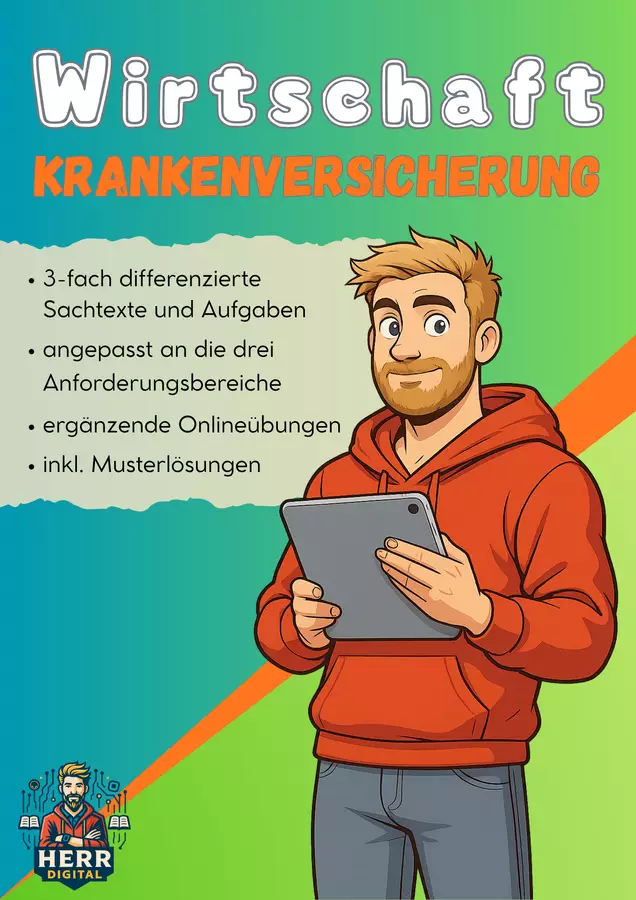 Wirtschaft
KRANKENVERSICHERUNG

• 3-fach differenzierte Sachtexte und Aufgaben
• angepasst an die drei Anforderungsbereiche
• ergänzende Onlineübungen
• inkl. Musterlösungen

HERR DIGITAL